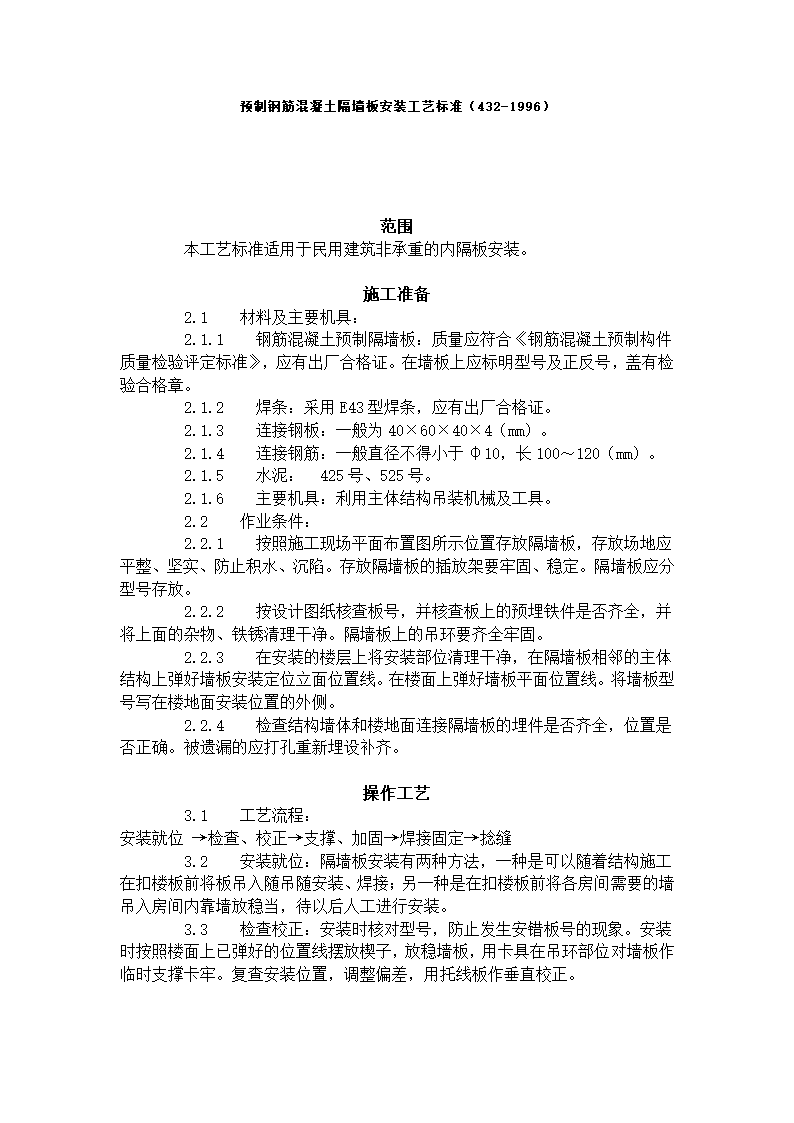 预制钢筋混凝土隔墙板安装工艺标准（432-1996）

范围

本工艺标准适用于民用建筑非承重的内隔板安装。

施工准备

2.1　材料及主要机具：

2.1.1　钢筋混凝土预制隔墙板：质量应符合《钢筋混凝土预制构件质量检验评定标准》，应有出厂合格证。在墙板上应标明型号及正反号，盖有检验合格章。

2.1.2　焊条：采用 E43 型焊条，应有出厂合格证。

2.1.3　连接钢板：一般为 40×60×40×4（mm）。

2.1.4　连接钢筋：一般直径不得小于 Φ10，长 100～120（mm）。

2.1.5　水泥：　425 号、525 号。

2.1.6　主要机具：利用主体结构吊装机械及工具。

2.2　作业条件：

2.2.1　按照施工现场平面布置图所示位置存放隔墙板，存放场地应平整、坚实、防止积水、沉陷。存放隔墙板的插放架要牢固、稳定。隔墙板应分型号存放。

2.2.2　按设计图纸核查板号，并核查板上的预埋铁件是否齐全，并将上面的杂物、铁锈清理干净。隔墙板上的吊环要齐全牢固。

2.2.3　在安装的楼层上将安装部位清理干净，在隔墙板相邻的主体结构上弹好墙板安装定位立面位置线。在楼面上弹好墙板平面位置线。将墙板型号写在楼地面安装位置的外侧。

2.2.4　检查结构墙体和楼地面连接隔墙板的埋件是否齐全，位置是否正确。被遗漏的应打孔重新埋设补齐。

操作工艺

3.1　工艺流程：

安装就位 →检查、校正→支撑、加固→焊接固定→捻缝

3.2　安装就位：隔墙板安装有两种方法，一种是可以随着结构施工在扣楼板前将板吊入随吊随安装、焊接；另一种是在扣楼板前将各房间需要的墙吊入房间内靠墙放稳当，待以后人工进行安装。

3.3　检查校正：安装时核对型号，防止发生安错板号的现象。安装时按照楼面上已弹好的位置线摆放楔子，放稳墙板，用卡具在吊环部位对墙板作临时支撑卡牢。复查安装位置，调整偏差，用托线板作垂直校正。